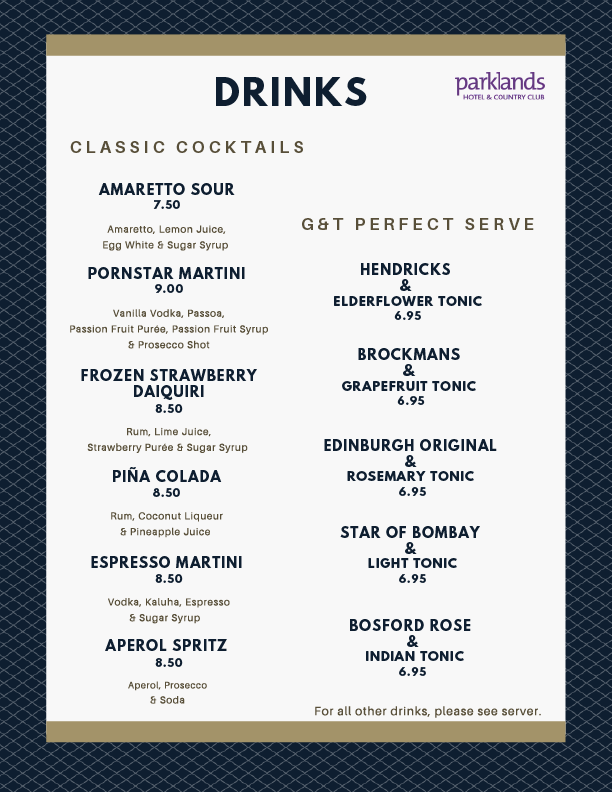 DRINKS

parklands
HOTEL & COUNTRY CLUB

CLASSIC COCKTAILS

AMARETTO SOUR
7.50
Amaretto, Lemon Juice, Egg White & Sugar Syrup

PORNSTAR MARTINI
9.00
Vanilla Vodka, Passoa, Passion Fruit Purée, Passion Fruit Syrup & Prosecco Shot

FROZEN STRAWBERRY DAIQUIRI
8.50
Rum, Lime Juice, Strawberry Purée & Sugar Syrup

PIÑA COLADA
8.50
Rum, Coconut Liqueur & Pineapple Juice

ESPRESSO MARTINI
8.50
Vodka, Kaluha, Espresso & Sugar Syrup

APEROL SPRITZ
8.50
Aperol, Prosecco & Soda

G&T PERFECT SERVE

HENDRICKS
&
ELDERFLOWER TONIC
6.95

BROCKMANS
&
GRAPEFRUIT TONIC
6.95

EDINBURGH ORIGINAL
&
ROSEMARY TONIC
6.95

STAR OF BOMBAY
&
LIGHT TONIC
6.95

BOSFORD ROSE
&
INDIAN TONIC
6.95

For all other drinks, please see server.